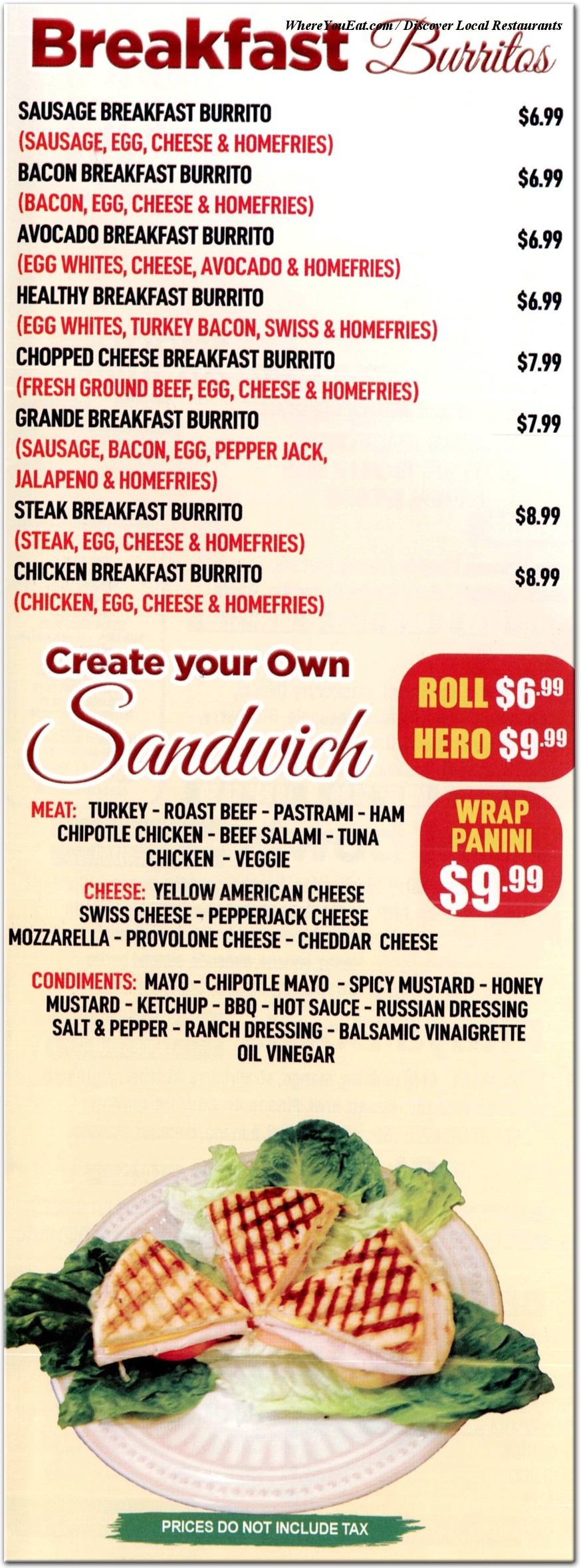 WhereYouEat.com / Discover Local Restaurants

Breakfast Burritos

SAUSAGE BREAKFAST BURRITO $6.99
(SAUSAGE, EGG, CHEESE & HOMEFRIES)

BACON BREAKFAST BURRITO $6.99
(BACON, EGG, CHEESE & HOMEFRIES)

AVOCADO BREAKFAST BURRITO $6.99
(EGG WHITES, CHEESE, AVOCADO & HOMEFRIES)

HEALTHY BREAKFAST BURRITO $6.99
(EGG WHITES, TURKEY BACON, SWISS & HOMEFRIES)

CHOPPED CHEESE BREAKFAST BURRITO $7.99
(FRESH GROUND BEEF, EGG, CHEESE & HOMEFRIES)

GRANDE BREAKFAST BURRITO $7.99
(SAUSAGE, BACON, EGG, PEPPER JACK, JALAPENO & HOMEFRIES)

STEAK BREAKFAST BURRITO $8.99
(STEAK, EGG, CHEESE & HOMEFRIES)

CHICKEN BREAKFAST BURRITO $8.99
(CHICKEN, EGG, CHEESE & HOMEFRIES)

Create your Own Sandwich

ROLL $6.99
HERO $9.99

WRAP
PANINI
$9.99

MEAT: TURKEY - ROAST BEEF - PASTRAMI - HAM CHIPOTLE CHICKEN - BEEF SALAMI - TUNA CHICKEN - VEGGIE

CHEESE: YELLOW AMERICAN CHEESE SWISS CHEESE - PEPPERJACK CHEESE MOZZARELLA - PROVOLONE CHEESE - CHEDDAR CHEESE

CONDIMENTS: MAYO - CHIPOTLE MAYO - SPICY MUSTARD - HONEY MUSTARD - KETCHUP - BBQ - HOT SAUCE - RUSSIAN DRESSING SALT & PEPPER - RANCH DRESSING - BALSAMIC VINAIGRETTE OIL VINEGAR

PRICES DO NOT INCLUDE TAX